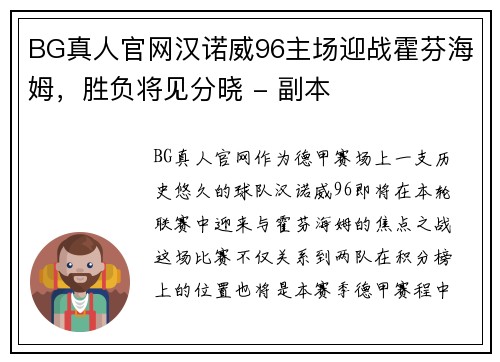 BG真人官网汉诺威96主场迎战霍芬海姆，胜负将见分晓 - 副本

BG真人官网作为德甲赛场上一支历史悠久的球队汉诺威96即将在本轮联赛中迎来与霍芬海姆的焦点之战这场比赛不仅关系到两队在积分榜上的位置也将是本赛季德甲赛程中